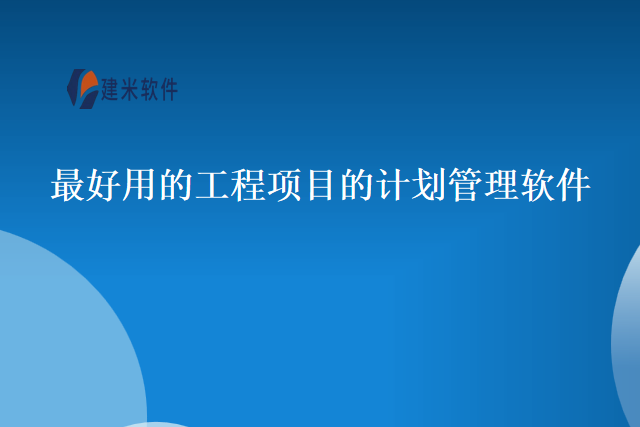 建米软件

最好用的工程项目的计划管理软件